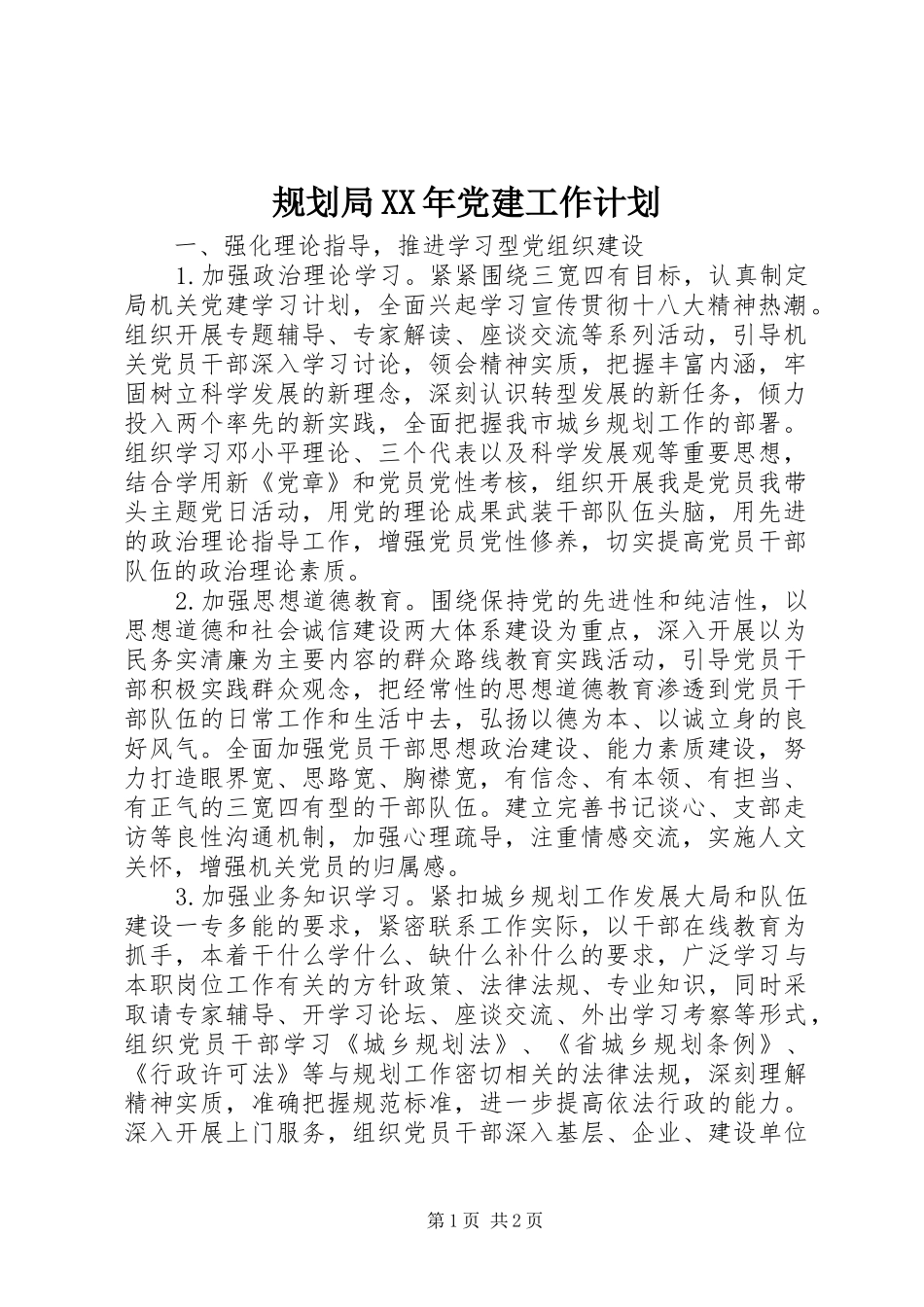 规划局XX年党建工作计划

一、强化理论指导，推进学习型党组织建设

1.加强政治理论学习。紧紧围绕三宽四有目标，认真制定局机关党建学习计划，全面兴起学习宣传贯彻十八大精神热潮。组织开展专题辅导、专家解读、座谈交流等系列活动，引导机关党员干部深入学习讨论，领会精神实质，把握丰富内涵，牢固树立科学发展的新理念，深刻认识转型发展的新任务，倾力投入两个率先的新实践，全面把握我市城乡规划工作的部署。组织学习邓小平理论、三个代表以及科学发展观等重要思想，结合学用新《党章》和党员党性考核，组织开展我是党员我带头主题党日活动，用党的理论成果武装干部队伍头脑，用先进的政治理论指导工作，增强党员党性修养，切实提高党员干部队伍的政治理论素质。

2.加强思想道德教育。围绕保持党的先进性和纯洁性，以思想道德和社会诚信建设两大体系建设为重点，深入开展以为民务实清廉为主要内容的群众路线教育实践活动，引导党员干部积极实践群众观念，把经常性的思想道德教育渗透到党员干部队伍的日常工作和生活中去，弘扬以德为本、以诚立身的良好风气。全面加强党员干部思想政治建设、能力素质建设，努力打造眼界宽、思路宽、胸襟宽，有信念、有本领、有担当、有正气的三宽四有型的干部队伍。建立完善书记谈心、支部走访等良性沟通机制，加强心理疏导，注重情感交流，实施人文关怀，增强机关党员的归属感。

3.加强业务知识学习。紧扣城乡规划工作发展大局和队伍建设一专多能的要求，紧密联系工作实际，以干部在线教育为抓手，本着干什么学什么、缺什么补什么的要求，广泛学习与本职岗位工作有关的方针政策、法律法规、专业知识，同时采取请专家辅导、开学习论坛、座谈交流、外出学习考察等形式，组织党员干部学习《城乡规划法》、《省城乡规划条例》、《行政许可法》等与规划工作密切相关的法律法规，深刻理解精神实质，准确把握规范标准，进一步提高依法行政的能力。深入开展上门服务，组织党员干部深入基层、企业、建设单位

第1页 共2页